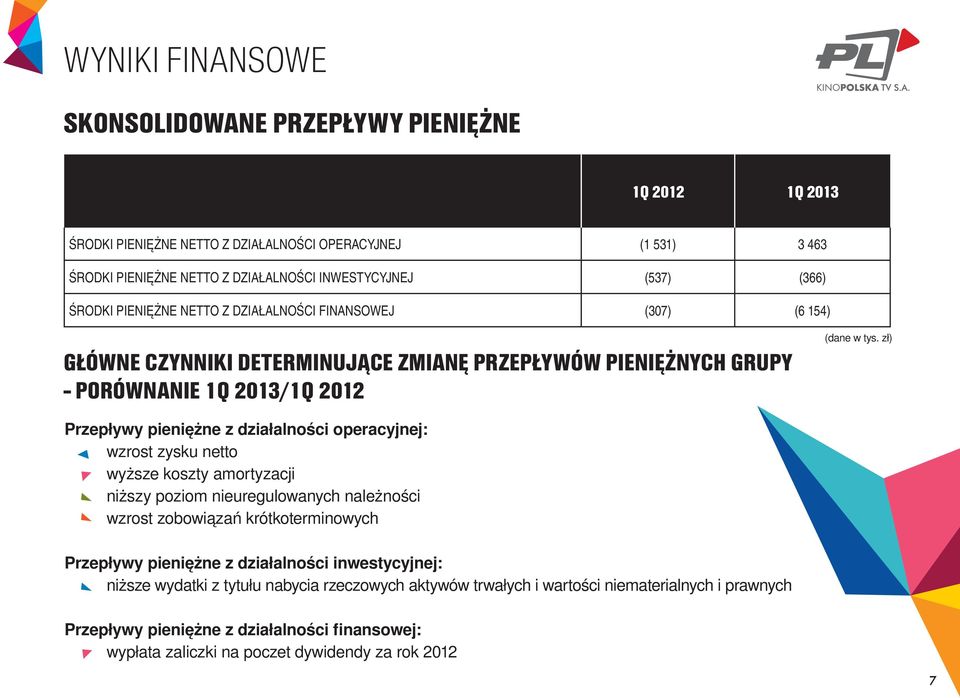 WYNIKI FINANSOWE

PL
KINOPOLSKA TV S.A.

SKONSOLIDOWANE PRZEPŁYWY PIENIĘŻNE

| | 1Q 2012 | 1Q 2013 |
|---|---|---|
| ŚRODKI PIENIĘŻNE NETTO Z DZIAŁALNOŚCI OPERACYJNEJ | (1 531) | 3 463 |
| ŚRODKI PIENIĘŻNE NETTO Z DZIAŁALNOŚCI INWESTYCYJNEJ | (537) | (366) |
| ŚRODKI PIENIĘŻNE NETTO Z DZIAŁALNOŚCI FINANSOWEJ | (307) | (6 154) |

(dane w tys. zł)

GŁÓWNE CZYNNIKI DETERMINUJĄCE ZMIANĘ PRZEPŁYWÓW PIENIĘŻNYCH GRUPY - PORÓWNANIE 1Q 2013/1Q 2012

Przepływy pieniężne z działalności operacyjnej:
wzrost zysku netto
wyższe koszty amortyzacji
niższy poziom nieuregulowanych należności
wzrost zobowiązań krótkoterminowych

Przepływy pieniężne z działalności inwestycyjnej:
niższe wydatki z tytułu nabycia rzeczowych aktywów trwałych i wartości niematerialnych i prawnych

Przepływy pieniężne z działalności finansowej:
wypłata zaliczki na poczet dywidendy za rok 2012

7